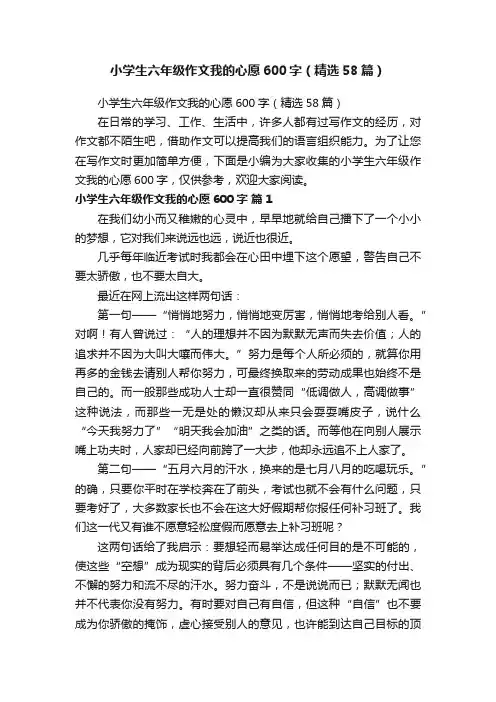 小学生六年级作文我的心愿 600 字（精选 58 篇）

小学生六年级作文我的心愿 600 字（精选 58 篇）

在日常的学习、工作、生活中，许多人都有过写作文的经历，对作文都不陌生吧，借助作文可以提高我们的语言组织能力。为了让您在写作文时更加简单方便，下面是小编为大家收集的小学生六年级作文我的心愿 600 字，仅供参考，欢迎大家阅读。

小学生六年级作文我的心愿 600 字 篇 1

在我们幼小而又稚嫩的心灵中，早早地就给自己播下了一个小小的梦想，它对我们来说远也远，说近也很近。

几乎每年临近考试时我都会在心田中埋下这个愿望，警告自己不要太骄傲，也不要太自大。

最近在网上流出这样两句话：

第一句——“悄悄地努力，悄悄地变厉害，悄悄地考给别人看。”对啊！有人曾说过：“人的理想并不因为默默无声而失去价值；人的追求并不因为大叫大嚷而伟大。”努力是每个人所必须的，就算你用再多的金钱去请别人帮你努力，可最终换取来的劳动成果也始终不是自己的。而一般那些成功人士却一直很赞同“低调做人，高调做事”这种说法，而那些一无是处的懒汉却从来只会耍耍嘴皮子，说什么“今天我努力了”“明天我会加油”之类的话。而等他在向别人展示嘴上功夫时，人家却已经向前跨了一大步，他却永远追不上人家了。

第二句——“五月六月的汗水，换来的是七月八月的吃喝玩乐。”的确，只要你平时在学校奔在了前头，考试也就不会有什么问题，只要考好了，大多数家长也不会在这大好假期帮你报任何补习班了。我们这一代又有谁不愿意轻松度假而愿意去上补习班呢？

这两句话给了我启示：要想轻而易举达成任何目的是不可能的，使这些“空想”成为现实的背后必须具有几个条件——坚实的付出、不懈的努力和流不尽的汗水。努力奋斗，不是说说而已；默默无闻也并不代表你没有努力。有时要对自己有自信，但这种“自信”也不要成为你骄傲的掩饰，虚心接受别人的意见，也许能到达自己目标的顶